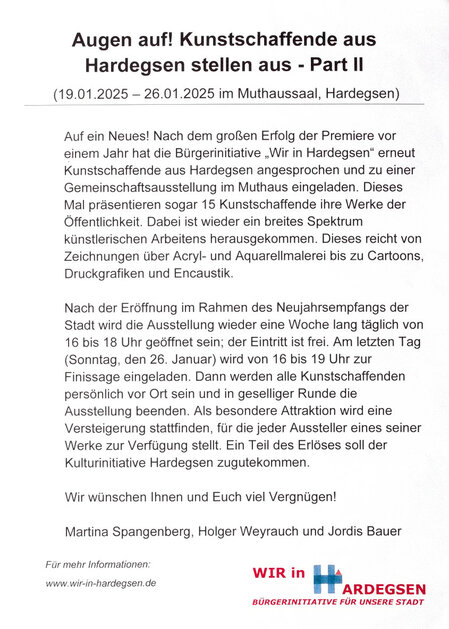 Augen auf! Kunstschaffende aus Hardegsen stellen aus - Part II

(19.01.2025 – 26.01.2025 im Muthaussaal, Hardegsen)

Auf ein Neues! Nach dem großen Erfolg der Premiere vor einem Jahr hat die Bürgerinitiative „Wir in Hardegsen“ erneut Kunstschaffende aus Hardegsen angesprochen und zu einer Gemeinschaftsausstellung im Muthaus eingeladen. Dieses Mal präsentieren sogar 15 Kunstschaffende ihre Werke der Öffentlichkeit. Dabei ist wieder ein breites Spektrum künstlerischen Arbeitens herausgekommen. Dieses reicht von Zeichnungen über Acryl- und Aquarellmalerei bis zu Cartoons, Druckgrafiken und Encaustik.

Nach der Eröffnung im Rahmen des Neujahrsempfangs der Stadt wird die Ausstellung wieder eine Woche lang täglich von 16 bis 18 Uhr geöffnet sein; der Eintritt ist frei. Am letzten Tag (Sonntag, den 26. Januar) wird von 16 bis 19 Uhr zur Finissage eingeladen. Dann werden alle Kunstschaffenden persönlich vor Ort sein und in geselliger Runde die Ausstellung beenden. Als besondere Attraktion wird eine Versteigerung stattfinden, für die jeder Aussteller eines seiner Werke zur Verfügung stellt. Ein Teil des Erlöses soll der Kulturinitiative Hardegsen zugutekommen.

Wir wünschen Ihnen und Euch viel Vergnügen!

Martina Spangenberg, Holger Weyrauch und Jordis Bauer

Für mehr Informationen:

www.wir-in-hardegsen.de

WIR in HARDEGSEN
BÜRGERINITIATIVE FÜR UNSERE STADT